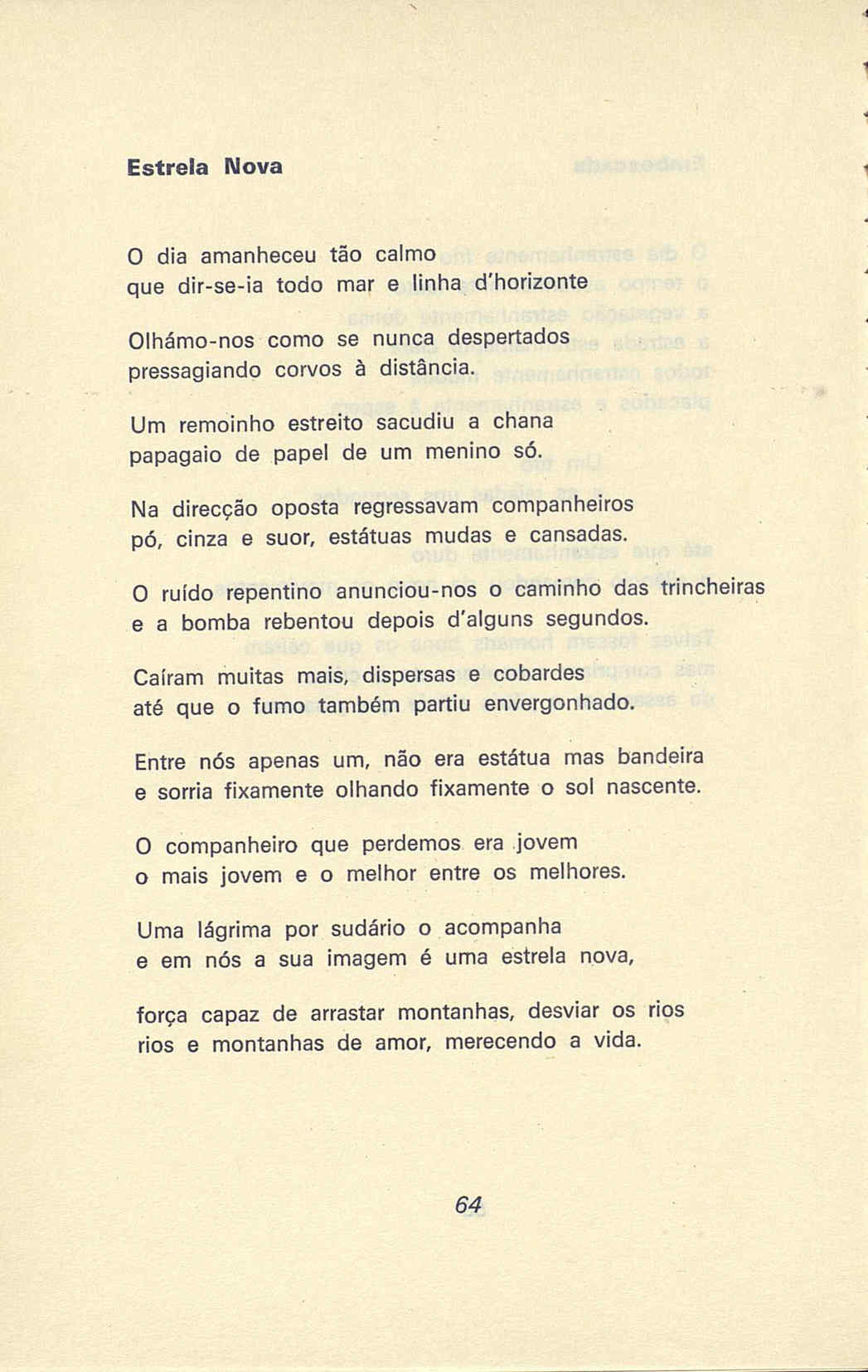 Estrela Nova

O dia amanheceu tão calmo
que dir-se-ia todo mar e linha d'horizonte

Olhámo-nos como se nunca despertados
pressagiando corvos à distância.

Um remoinho estreito sacudiu a chana
papagaio de papel de um menino só.

Na direcção oposta regressavam companheiros
pó, cinza e suor, estátuas mudas e cansadas.

O ruído repentino anunciou-nos o caminho das trincheiras
e a bomba rebentou depois d'alguns segundos.

Caíram muitas mais, dispersas e cobardes
até que o fumo também partiu envergonhado.

Entre nós apenas um, não era estátua mas bandeira
e sorria fixamente olhando fixamente o sol nascente.

O companheiro que perdemos era jovem
o mais jovem e o melhor entre os melhores.

Uma lágrima por sudário o acompanha
e em nós a sua imagem é uma estrela nova,

força capaz de arrastar montanhas, desviar os rios
rios e montanhas de amor, merecendo a vida.

64